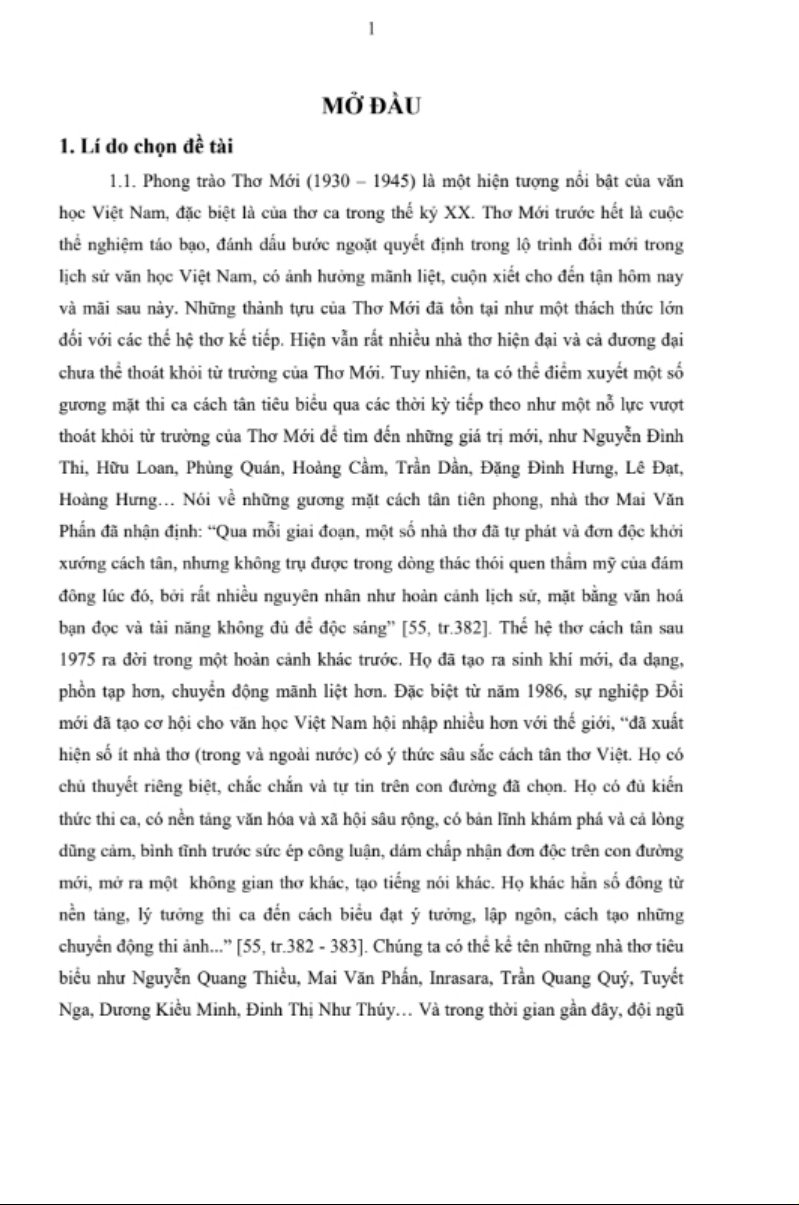 1

MỞ ĐẦU

1. Lí do chọn đề tài

1.1. Phong trào Thơ Mới (1930 – 1945) là một hiện tượng nổi bật của văn học Việt Nam, đặc biệt là của thơ ca trong thế kỷ XX. Thơ Mới trước hết là cuộc thể nghiệm táo bạo, đánh dấu bước ngoặt quyết định trong lộ trình đổi mới trong lịch sử văn học Việt Nam, có ảnh hưởng mãnh liệt, cuộn xiết cho đến tận hôm nay và mãi sau này. Những thành tựu của Thơ Mới đã tồn tại như một thách thức lớn đối với các thế hệ thơ kế tiếp. Hiện vẫn rất nhiều nhà thơ hiện đại và cả đương đại chưa thể thoát khỏi từ trường của Thơ Mới. Tuy nhiên, ta có thể điểm xuyết một số gương mặt thi ca cách tân tiêu biểu qua các thời kỳ tiếp theo như một nỗ lực vượt thoát khỏi từ trường của Thơ Mới để tìm đến những giá trị mới, như Nguyễn Đình Thi, Hữu Loan, Phùng Quán, Hoàng Cầm, Trần Dần, Đặng Đình Hưng, Lê Đạt, Hoàng Hưng… Nói về những gương mặt cách tân tiên phong, nhà thơ Mai Văn Phấn đã nhận định: “Qua mỗi giai đoạn, một số nhà thơ đã tự phát và đơn độc khởi xướng cách tân, nhưng không trụ được trong dòng thác thói quen thẩm mỹ của đám đông lúc đó, bởi rất nhiều nguyên nhân như hoàn cảnh lịch sử, mặt bằng văn hoá bạn đọc và tài năng không đủ để độc sáng” [55, tr.382]. Thế hệ thơ cách tân sau 1975 ra đời trong một hoàn cảnh khác trước. Họ đã tạo ra sinh khí mới, đa dạng, phồn tạp hơn, chuyển động mãnh liệt hơn. Đặc biệt từ năm 1986, sự nghiệp Đổi mới đã tạo cơ hội cho văn học Việt Nam hội nhập nhiều hơn với thế giới, “đã xuất hiện số ít nhà thơ (trong và ngoài nước) có ý thức sâu sắc cách tân thơ Việt. Họ có chủ thuyết riêng biệt, chắc chắn và tự tin trên con đường đã chọn. Họ có đủ kiến thức thi ca, có nền tảng văn hóa và xã hội sâu rộng, có bản lĩnh khám phá và cả lòng dũng cảm, bình tĩnh trước sức ép công luận, dám chấp nhận đơn độc trên con đường mới, mở ra một không gian thơ khác, tạo tiếng nói khác. Họ khác hẳn số đông từ nền tảng, lý tưởng thi ca đến cách biểu đạt ý tưởng, lập ngôn, cách tạo những chuyển động thi ảnh...” [55, tr.382 - 383]. Chúng ta có thể kể tên những nhà thơ tiêu biểu như Nguyễn Quang Thiều, Mai Văn Phấn, Inrasara, Trần Quang Quý, Tuyết Nga, Dương Kiều Minh, Đinh Thị Như Thúy… Và trong thời gian gần đây, đội ngũ